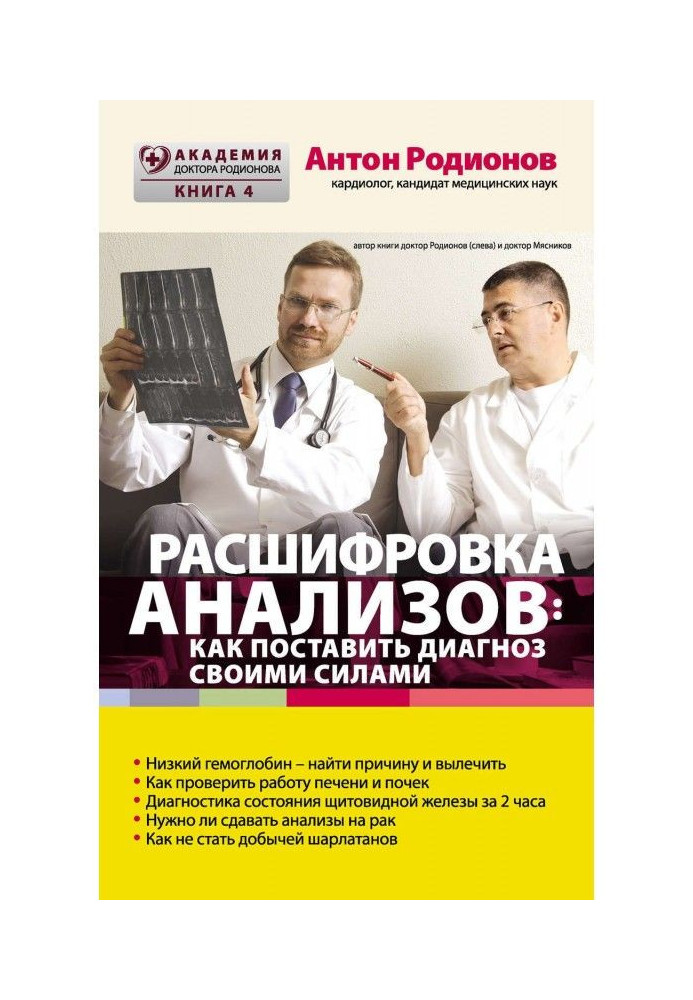 АКАДЕМИЯ
ДОКТОРА РОДИОНОВА
КНИГА 4

Антон Родионов
кардиолог, кандидат медицинских наук

автор книги доктор Родионов (слева) и доктор Мясников

РАСШИФРОВКА АНАЛИЗОВ:
КАК ПОСТАВИТЬ ДИАГНОЗ СВОИМИ СИЛАМИ

• Низкий гемоглобин – найти причину и вылечить
• Как проверить работу печени и почек
• Диагностика состояния щитовидной железы за 2 часа
• Нужно ли сдавать анализы на рак
• Как не стать добычей шарлатанов